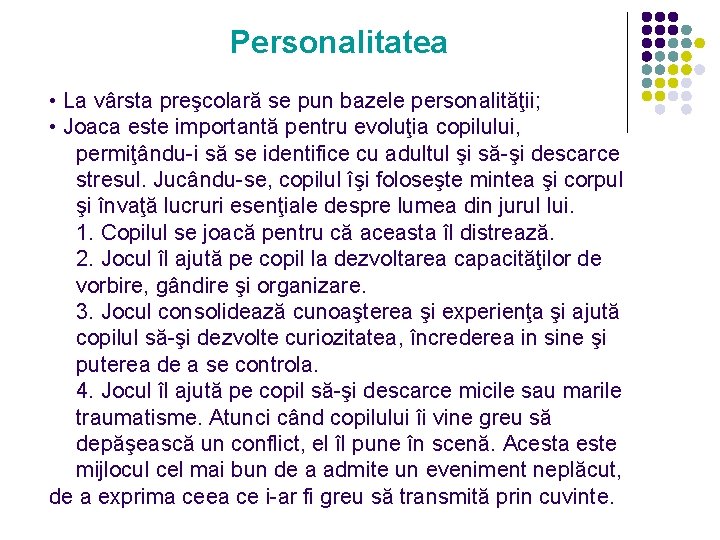 Personalitatea

• La vârsta preşcolară se pun bazele personalităţii;

• Joaca este importantă pentru evoluţia copilului, permiţându-i să se identifice cu adultul şi să-şi descarce stresul. Jucându-se, copilul îşi foloseşte mintea şi corpul şi învaţă lucruri esenţiale despre lumea din jurul lui.

1. Copilul se joacă pentru că aceasta îl distrează.

2. Jocul îl ajută pe copil la dezvoltarea capacităţilor de vorbire, gândire şi organizare.

3. Jocul consolidează cunoaşterea şi experienţa şi ajută copilul să-şi dezvolte curiozitatea, încrederea in sine şi puterea de a se controla.

4. Jocul îl ajută pe copil să-şi descarce micile sau marile traumatisme. Atunci când copilului îi vine greu să depăşească un conflict, el îl pune în scenă. Acesta este mijlocul cel mai bun de a admite un eveniment neplăcut, de a exprima ceea ce i-ar fi greu să transmită prin cuvinte.